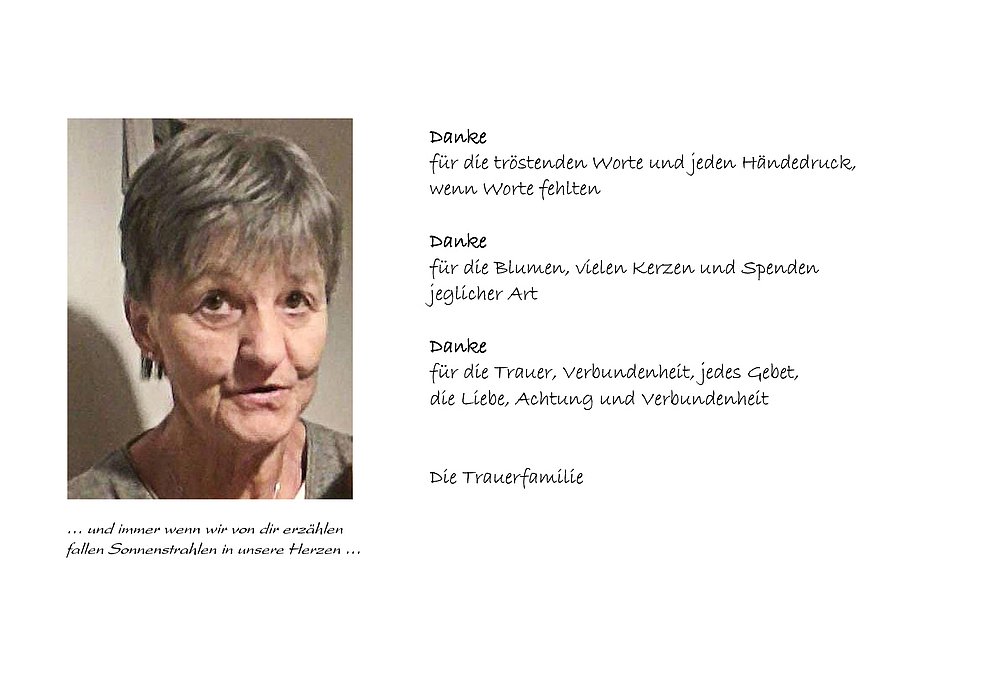 … und immer wenn wir von dir erzählen
fallen Sonnenstrahlen in unsere Herzen …

Danke
für die tröstenden Worte und jeden Händedruck, wenn Worte fehlten

Danke
für die Blumen, vielen Kerzen und Spenden jeglicher Art

Danke
für die Trauer, Verbundenheit, jedes Gebet, die Liebe, Achtung und Verbundenheit

Die Trauerfamilie